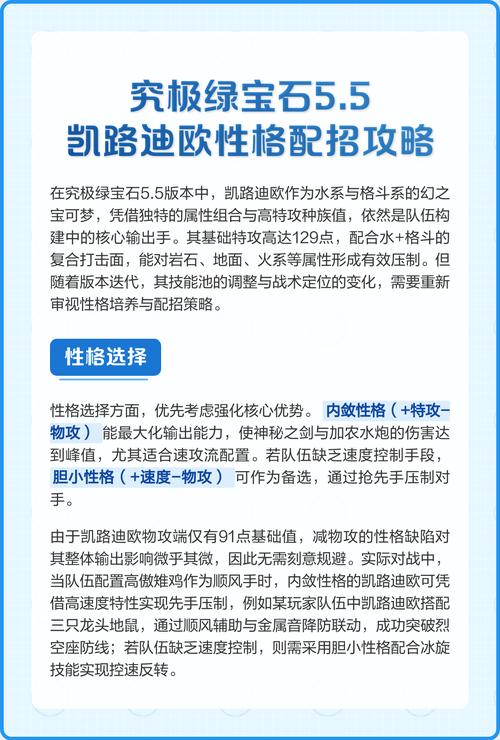 究极绿宝石5.5
凯路迪欧性格配招攻略

在究极绿宝石5.5版本中，凯路迪欧作为水系与格斗系的幻之宝可梦，凭借独特的属性组合与高特攻种族值，依然是队伍构建中的核心输出手。其基础特攻高达129点，配合水+格斗的复合打击面，能对岩石、地面、火系等属性形成有效压制。但随着版本迭代，其技能池的调整与战术定位的变化，需要重新审视性格培养与配招策略。

性格选择

性格选择方面，优先考虑强化核心优势。内敛性格（+特攻-物攻）能最大化输出能力，使神秘之剑与加农水炮的伤害达到峰值，尤其适合速攻流配置。若队伍缺乏速度控制手段，胆小性格（+速度-物攻）可作为备选，通过抢先手压制对手。

由于凯路迪欧物攻端仅有91点基础值，减物攻的性格缺陷对其整体输出影响微乎其微，因此无需刻意规避。实际对战中，当队伍配置高傲雉鸡作为顺风手时，内敛性格的凯路迪欧可凭借高速度特性实现先手压制，例如某玩家队伍中凯路迪欧搭配三只龙头地鼠，通过顺风辅助与金属音降防联动，成功突破烈空座防线；若队伍缺乏速度控制，则需采用胆小性格配合冰旋技能实现控速反转。